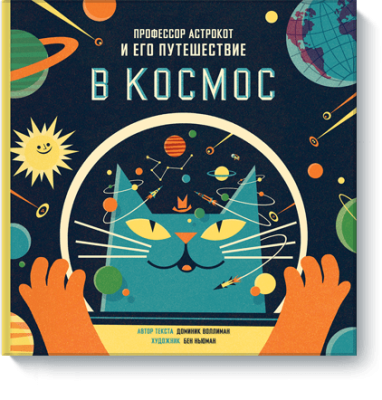 ПРОФЕССОР АСТРОКОТ
И ЕГО ПУТЕШЕСТВИЕ
В КОСМОС

АВТОР ТЕКСТА ДОМИНИК ВОЛЛИМАН
ХУДОЖНИК БЕН НЬЮМАН